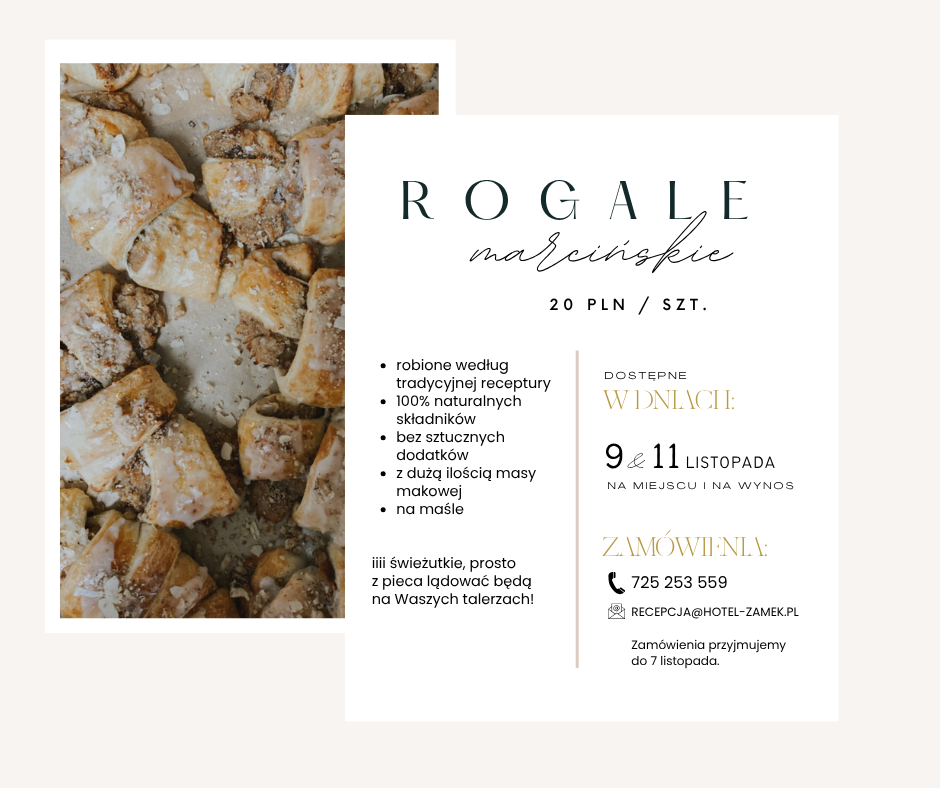 ROGALE
marcińskie

20 PLN / SZT.

- robione według tradycyjnej receptury
- 100% naturalnych składników
- bez sztucznych dodatków
- z dużą ilością masy makowej
- na maśle

iiii świeżutkie, prosto z pieca lądować będą na Waszych talerzach!

DOSTĘPNE
W DNIACH:

9 & 11 LISTOPADA
NA MIEJSCU I NA WYNOS

ZAMÓWIENIA:

725 253 559

RECEPCJA@HOTEL-ZAMEK.PL

Zamówienia przyjmujemy do 7 listopada.